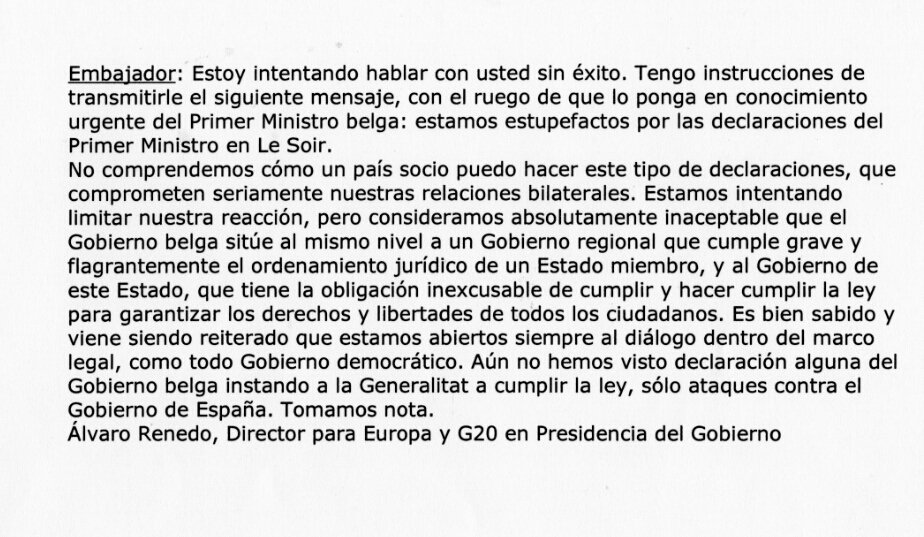 Embajador: Estoy intentando hablar con usted sin éxito. Tengo instrucciones de transmitirle el siguiente mensaje, con el ruego de que lo ponga en conocimiento urgente del Primer Ministro belga: estamos estupefactos por las declaraciones del Primer Ministro en Le Soir.
No comprendemos cómo un país socio puedo hacer este tipo de declaraciones, que comprometen seriamente nuestras relaciones bilaterales. Estamos intentando limitar nuestra reacción, pero consideramos absolutamente inaceptable que el Gobierno belga sitúe al mismo nivel a un Gobierno regional que cumple grave y flagrantemente el ordenamiento jurídico de un Estado miembro, y al Gobierno de este Estado, que tiene la obligación inexcusable de cumplir y hacer cumplir la ley para garantizar los derechos y libertades de todos los ciudadanos. Es bien sabido y viene siendo reiterado que estamos abiertos siempre al diálogo dentro del marco legal, como todo Gobierno democrático. Aún no hemos visto declaración alguna del Gobierno belga instando a la Generalitat a cumplir la ley, sólo ataques contra el Gobierno de España. Tomamos nota.
Álvaro Renedo, Director para Europa y G20 en Presidencia del Gobierno